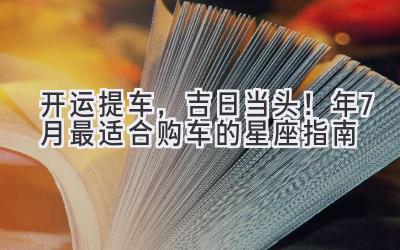 开运提车，吉日当头！年7月最适合购车的星座指南